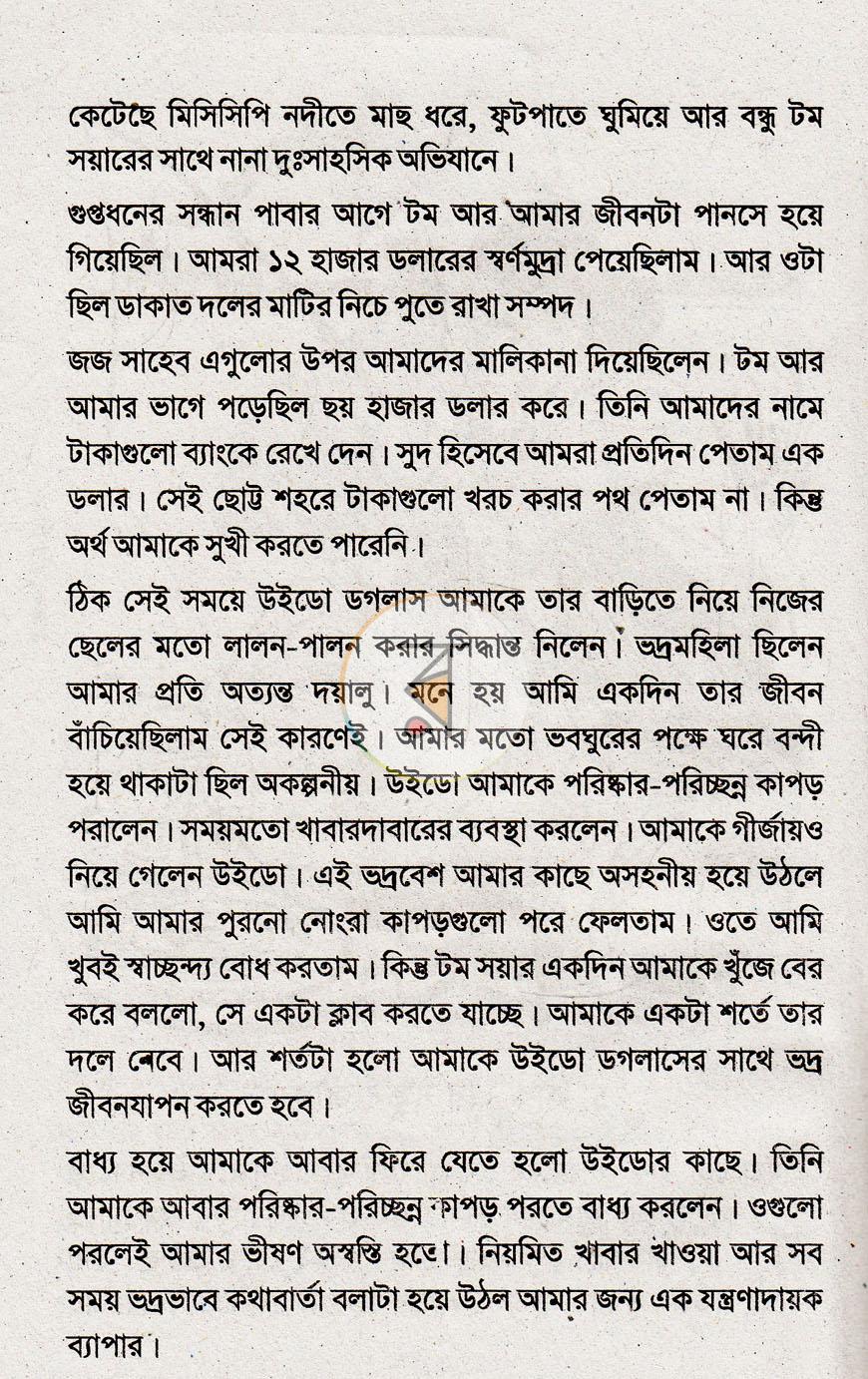 কেটেছে মিসিসিপি নদীতে মাছ ধরে, ফুটপাতে ঘুমিয়ে আর বন্ধু টম সয়ারের সাথে নানা দুঃসাহসিক অভিযানে।

গুপ্তধনের সন্ধান পাবার আগে টম আর আমার জীবনটা পানসে হয়ে গিয়েছিল। আমরা ১২ হাজার ডলারের স্বর্ণমুদ্রা পেয়েছিলাম। আর ওটা ছিল ডাকাত দলের মাটির নিচে পুতে রাখা সম্পদ।

জজ সাহেব এগুলোর উপর আমাদের মালিকানা দিয়েছিলেন। টম আর আমার ভাগে পড়েছিল ছয় হাজার ডলার করে। তিনি আমাদের নামে টাকাগুলো ব্যাংকে রেখে দেন। সুদ হিসেবে আমরা প্রতিদিন পেতাম এক ডলার। সেই ছোট্ট শহরে টাকাগুলো খরচ করার পথ পেতাম না। কিন্তু অর্থ আমাকে সুখী করতে পারেনি।

ঠিক সেই সময়ে উইডো ডগলাস আমাকে তার বাড়িতে নিয়ে নিজের ছেলের মতো লালন-পালন করার সিদ্ধান্ত নিলেন। ভদ্রমহিলা ছিলেন আমার প্রতি অত্যন্ত দয়ালু। মনে হয় আমি একদিন তার জীবন বাঁচিয়েছিলাম সেই কারণেই। আমার মতো ভবঘুরের পক্ষে ঘরে বন্দী হয়ে থাকাটা ছিল অকল্পনীয়। উইডো আমাকে পরিষ্কার-পরিচ্ছন্ন কাপড় পরালেন। সময়মতো খাবারদাবারের ব্যবস্থা করলেন। আমাকে গীর্জায়ও নিয়ে গেলেন উইডো। এই ভদ্রবেশ আমার কাছে অসহনীয় হয়ে উঠলে আমি আমার পুরনো নোংরা কাপড়গুলো পরে ফেলতাম। ওতে আমি খুবই স্বাচ্ছন্দ্য বোধ করতাম। কিন্তু টম সয়ার একদিন আমাকে খুঁজে বের করে বললো, সে একটা ক্লাব করতে যাচ্ছে। আমাকে একটা শর্তে তার দলে নেবে। আর শর্তটা হলো আমাকে উইডো ডগলাসের সাথে ভদ্র জীবনযাপন করতে হবে।

বাধ্য হয়ে আমাকে আবার ফিরে যেতে হলো উইডোর কাছে। তিনি আমাকে আবার পরিষ্কার-পরিচ্ছন্ন কাপড় পরতে বাধ্য করলেন। ওগুলো পরলেই আমার ভীষণ অস্বস্তি হতো। নিয়মিত খাবার খাওয়া আর সব সময় ভদ্রভাবে কথাবার্তা বলাটা হয়ে উঠল আমার জন্য এক যন্ত্রণাদায়ক ব্যাপার।